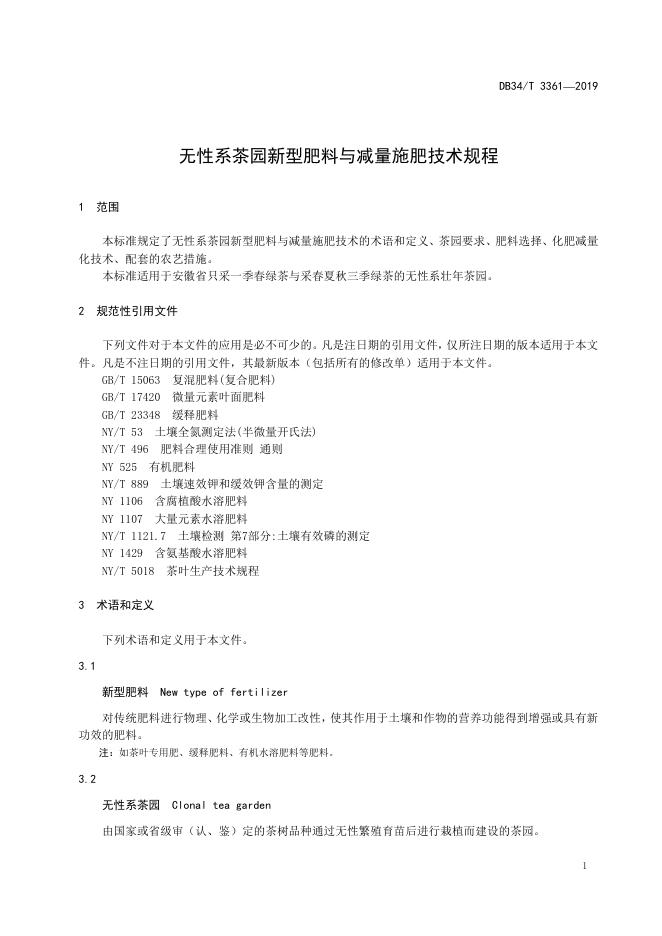 DB34/T 3361—2019

无性系茶园新型肥料与减量施肥技术规程

1 范围

本标准规定了无性系茶园新型肥料与减量施肥技术的术语和定义、茶园要求、肥料选择、化肥减量化技术、配套的农艺措施。

本标准适用于安徽省只采一季春绿茶与采春夏秋三季绿茶的无性系壮年茶园。

2 规范性引用文件

下列文件对于本文件的应用是必不可少的。凡是注日期的引用文件，仅所注日期的版本适用于本文件。凡是不注日期的引用文件，其最新版本（包括所有的修改单）适用于本文件。

GB/T 15063 复混肥料(复合肥料)
GB/T 17420 微量元素叶面肥料
GB/T 23348 缓释肥料
NY/T 53 土壤全氮测定法(半微量开氏法)
NY/T 496 肥料合理使用准则 通则
NY 525 有机肥料
NY/T 889 土壤速效钾和缓效钾含量的测定
NY 1106 含腐植酸水溶肥料
NY 1107 大量元素水溶肥料
NY/T 1121.7 土壤检测 第7部分:土壤有效磷的测定
NY 1429 含氨基酸水溶肥料
NY/T 5018 茶叶生产技术规程

3 术语和定义

下列术语和定义用于本文件。

3.1

新型肥料 New type of fertilizer

对传统肥料进行物理、化学或生物加工改性，使其作用于土壤和作物的营养功能得到增强或具有新功效的肥料。

注：如茶叶专用肥、缓释肥料、有机水溶肥料等肥料。

3.2

无性系茶园 Clonal tea garden

由国家或省级审（认、鉴）定的茶树品种通过无性繁殖育苗后进行栽植而建设的茶园。

1